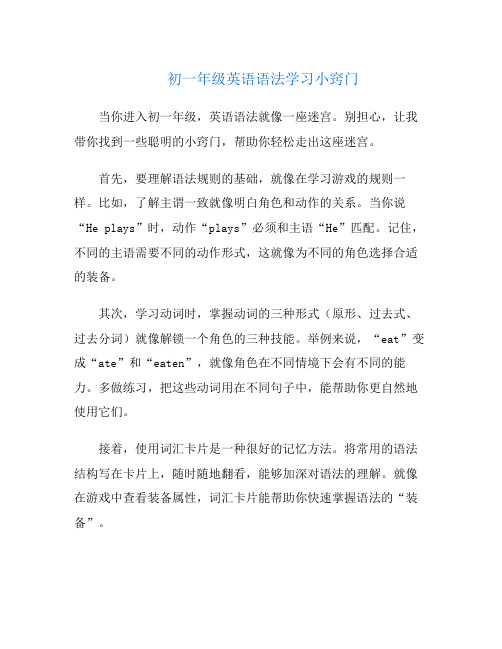 初一年级英语语法学习小窍门

当你进入初一年级，英语语法就像一座迷宫。别担心，让我带你找到一些聪明的小窍门，帮助你轻松走出这座迷宫。

首先，要理解语法规则的基础，就像在学习游戏的规则一样。比如，了解主谓一致就像明白角色和动作的关系。当你说“He plays”时，动作“plays”必须和主语“He”匹配。记住，不同的主语需要不同的动作形式，这就像为不同的角色选择合适的装备。

其次，学习动词时，掌握动词的三种形式（原形、过去式、过去分词）就像解锁一个角色的三种技能。举例来说，“eat”变成“ate”和“eaten”，就像角色在不同情境下会有不同的能力。多做练习，把这些动词用在不同句子中，能帮助你更自然地使用它们。

接着，使用词汇卡片是一种很好的记忆方法。将常用的语法结构写在卡片上，随时随地翻看，能够加深对语法的理解。就像在游戏中查看装备属性，词汇卡片能帮助你快速掌握语法的“装备”。